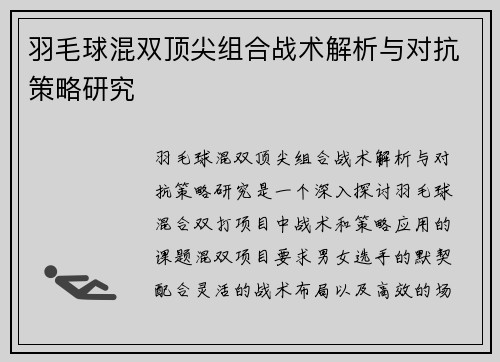 羽毛球混双顶尖组合战术解析与对抗策略研究

羽毛球混双顶尖组合战术解析与对抗策略研究是一个深入探讨羽毛球混合双打项目中战术和策略应用的课题混双项目要求男女选手的默契配合灵活的战术布局以及高效的场